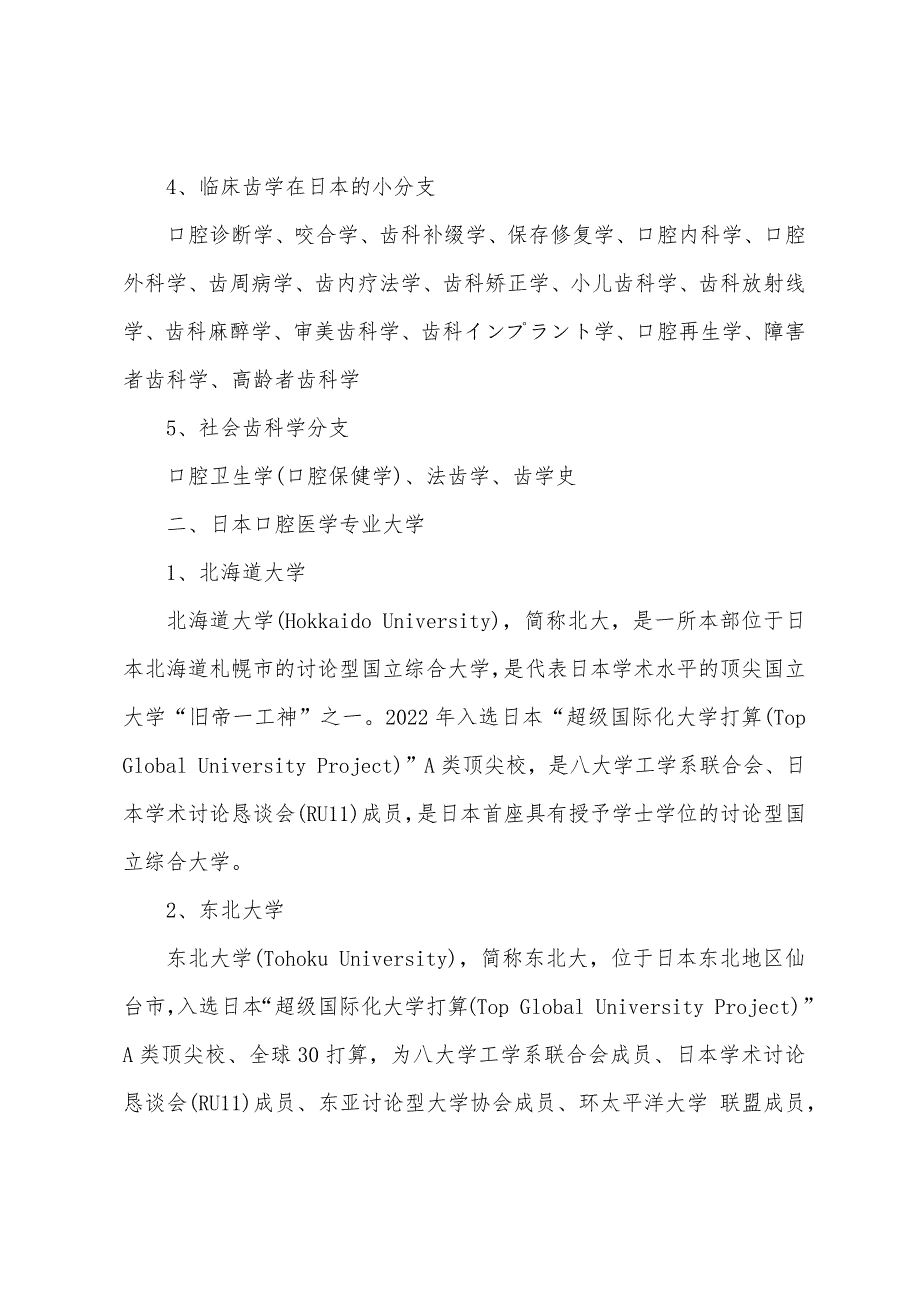 4、临床齿学在日本的小分支

口腔诊断学、咬合学、齿科补缀学、保存修复学、口腔内科学、口腔外科学、齿周病学、齿内疗法学、齿科矫正学、小儿齿科学、齿科放射线学、齿科麻醉学、审美齿科学、齿科インプラント学、口腔再生学、障害者齿科学、高龄者齿科学

5、社会齿科学分支

口腔卫生学(口腔保健学)、法齿学、齿学史

二、日本口腔医学专业大学

1、北海道大学

北海道大学(Hokkaido University)，简称北大，是一所本部位于日本北海道札幌市的讨论型国立综合大学，是代表日本学术水平的顶尖国立大学“旧帝一工神”之一。2022年入选日本“超级国际化大学打算(Top Global University Project)”A类顶尖校，是八大学工学系联合会、日本学术讨论恳谈会(RU11)成员，是日本首座具有授予学士学位的讨论型国立综合大学。

2、东北大学

东北大学(Tohoku University)，简称东北大，位于日本东北地区仙台市，入选日本“超级国际化大学打算(Top Global University Project)”A类顶尖校、全球30打算，为八大学工学系联合会成员、日本学术讨论恳谈会(RU11)成员、东亚讨论型大学协会成员、环太平洋大学 联盟成员，